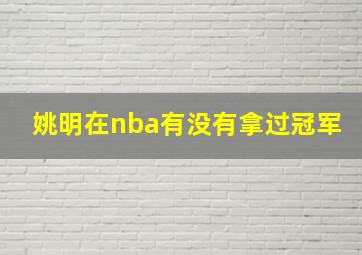 姚明在nba有没有拿过冠军